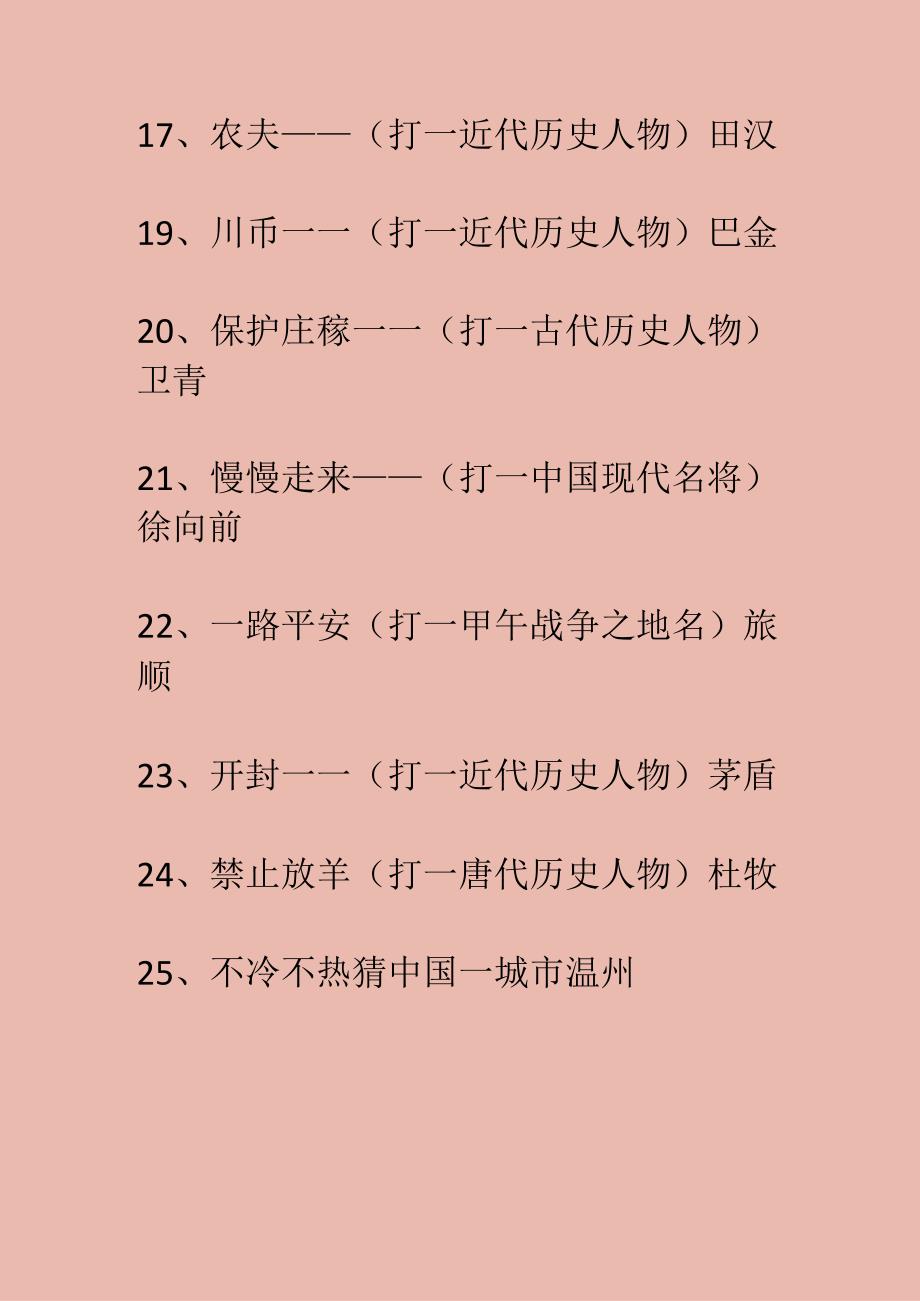 17、农夫——（打一近代历史人物）田汉

19、川币一一（打一近代历史人物）巴金

20、保护庄稼一一（打一古代历史人物）卫青

21、慢慢走来——（打一中国现代名将）徐向前

22、一路平安（打一甲午战争之地名）旅顺

23、开封一一（打一近代历史人物）茅盾

24、禁止放羊（打一唐代历史人物）杜牧

25、不冷不热猜中国一城市温州